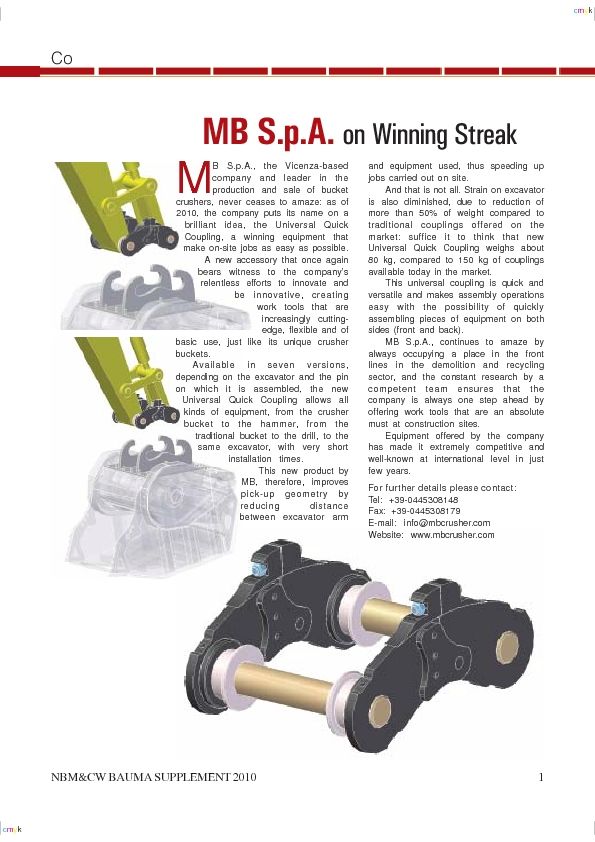 cmyk

Co

MB S.p.A. on Winning Streak

MB S.p.A., the Vicenza-based company and leader in the production and sale of bucket crushers, never ceases to amaze: as of 2010, the company puts its name on a brilliant idea, the Universal Quick Coupling, a winning equipment that make on-site jobs as easy as possible. A new accessory that once again bears witness to the company's relentless efforts to innovate and be innovative, creating work tools that are increasingly cutting-edge, flexible and of basic use, just like its unique crusher buckets.

Available in seven versions, depending on the excavator and the pin on which it is assembled, the new Universal Quick Coupling allows all kinds of equipment, from the crusher bucket to the hammer, from the traditional bucket to the drill, to the same excavator, with very short installation times.

This new product by MB, therefore, improves pick-up geometry by reducing distance between excavator arm and equipment used, thus speeding up jobs carried out on site.

And that is not all. Strain on excavator is also diminished, due to reduction of more than 50% of weight compared to traditional couplings offered on the market: suffice it to think that new Universal Quick Coupling weighs about 80 kg, compared to 150 kg of couplings available today in the market.

This universal coupling is quick and versatile and makes assembly operations easy with the possibility of quickly assembling pieces of equipment on both sides (front and back).

MB S.p.A., continues to amaze by always occupying a place in the front lines in the demolition and recycling sector, and the constant research by a competent team ensures that the company is always one step ahead by offering work tools that are an absolute must at construction sites.

Equipment offered by the company has made it extremely competitive and well-known at international level in just few years.

For further details please contact:
Tel: +39-0445308148
Fax: +39-0445308179
E-mail: info@mbcrusher.com
Website: www.mbcrusher.com

NBM&CW BAUMA SUPPLEMENT 2010

1

cmyk